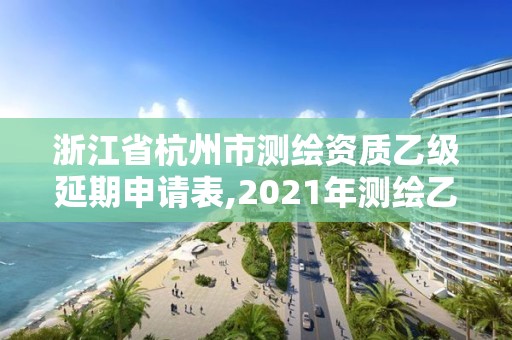 浙江省杭州市测绘资质乙级延期申请表,2021年测绘乙